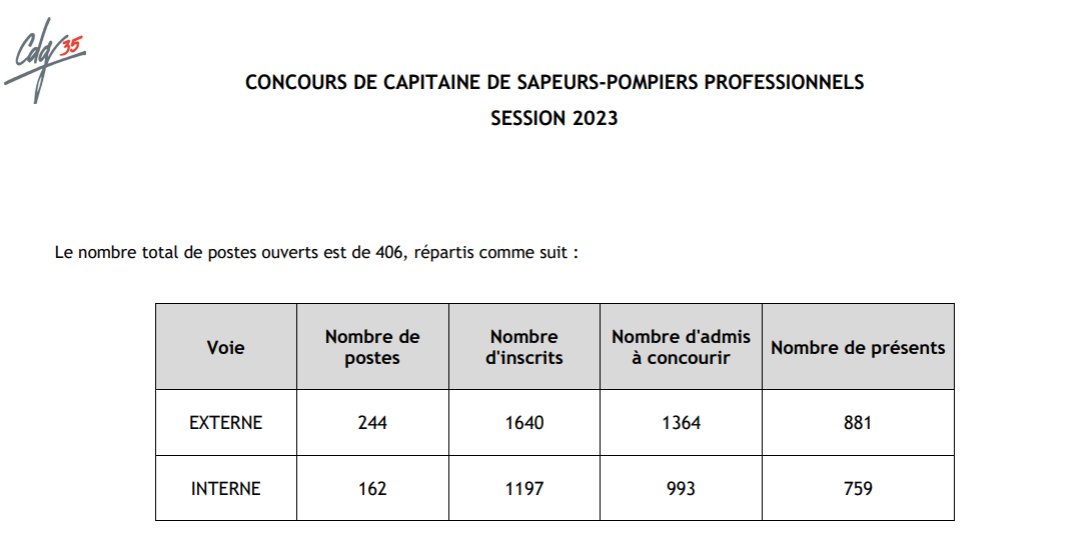 Cdg 35

CONCOURS DE CAPITAINE DE SAPEURS-POMPIERS PROFESSIONNELS
SESSION 2023

Le nombre total de postes ouverts est de 406, répartis comme suit :

| Voie | Nombre de postes | Nombre d'inscrits | Nombre d'admis à concourir | Nombre de présents |
|---|---|---|---|---|
| EXTERNE | 244 | 1640 | 1364 | 881 |
| INTERNE | 162 | 1197 | 993 | 759 |